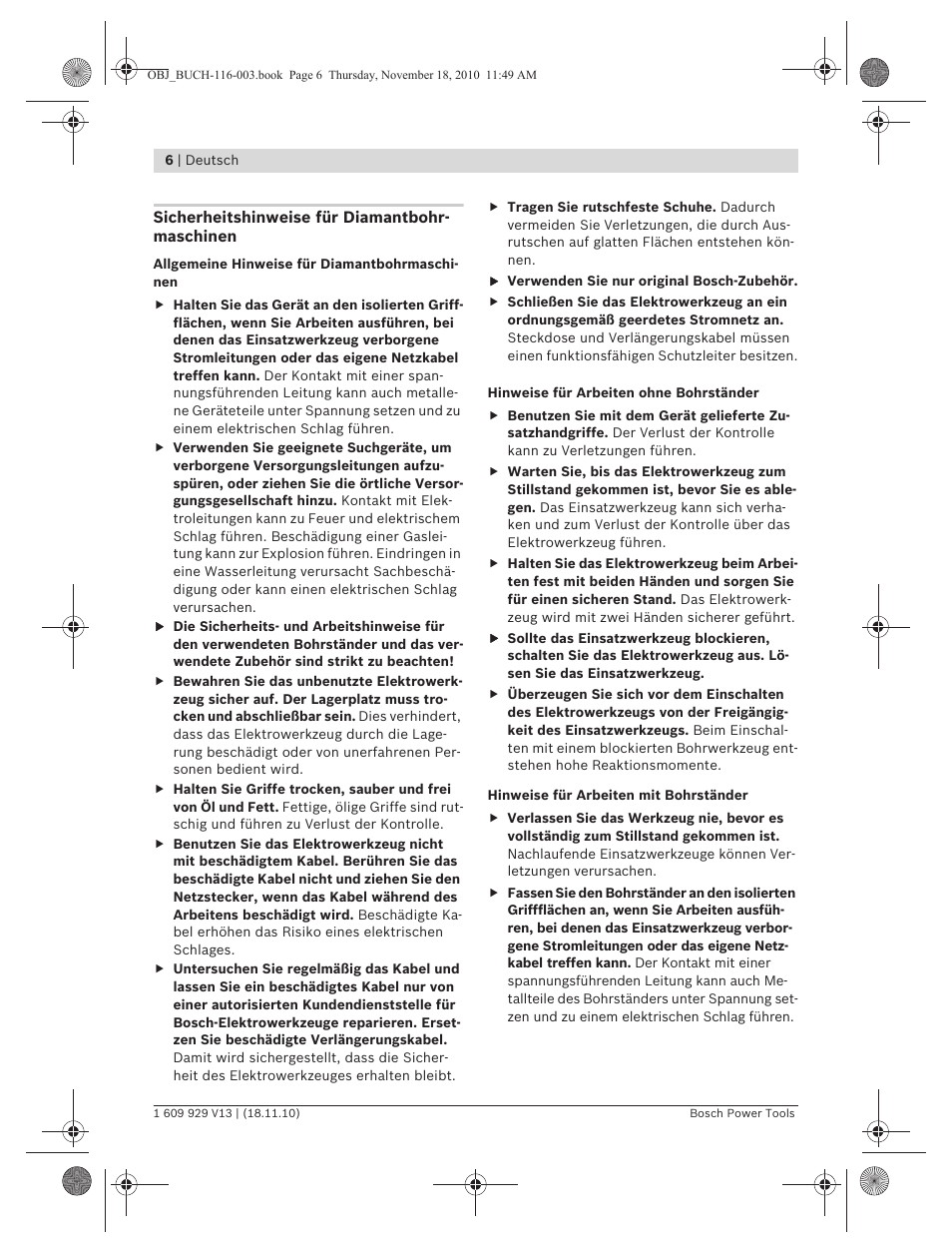 OBJ_BUCH-116-003.book Page 6 Thursday, November 18, 2010 11:49 AM

6 | Deutsch

Sicherheitshinweise für Diamantbohrmaschinen

Allgemeine Hinweise für Diamantbohrmaschinen

▶ Halten Sie das Gerät an den isolierten Griffflächen, wenn Sie Arbeiten ausführen, bei denen das Einsatzwerkzeug verborgene Stromleitungen oder das eigene Netzkabel treffen kann. Der Kontakt mit einer spannungsführenden Leitung kann auch metallene Geräteteile unter Spannung setzen und zu einem elektrischen Schlag führen.

▶ Verwenden Sie geeignete Suchgeräte, um verborgene Versorgungsleitungen aufzuspüren, oder ziehen Sie die örtliche Versorgungsgesellschaft hinzu. Kontakt mit Elektroleitungen kann zu Feuer und elektrischem Schlag führen. Beschädigung einer Gasleitung kann zur Explosion führen. Eindringen in eine Wasserleitung verursacht Sachbeschädigung oder kann einen elektrischen Schlag verursachen.

▶ Die Sicherheits- und Arbeitshinweise für den verwendeten Bohrständer und das verwendete Zubehör sind strikt zu beachten!

▶ Bewahren Sie das unbenutzte Elektrowerkzeug sicher auf. Der Lagerplatz muss trocken und abschließbar sein. Dies verhindert, dass das Elektrowerkzeug durch die Lagerung beschädigt oder von unerfahrenen Personen bedient wird.

▶ Halten Sie Griffe trocken, sauber und frei von Öl und Fett. Fettige, ölige Griffe sind rutschig und führen zu Verlust der Kontrolle.

▶ Benutzen Sie das Elektrowerkzeug nicht mit beschädigtem Kabel. Berühren Sie das beschädigte Kabel nicht und ziehen Sie den Netzstecker, wenn das Kabel während des Arbeitens beschädigt wird. Beschädigte Kabel erhöhen das Risiko eines elektrischen Schlages.

▶ Untersuchen Sie regelmäßig das Kabel und lassen Sie ein beschädigtes Kabel nur von einer autorisierten Kundendienststelle für Bosch-Elektrowerkzeuge reparieren. Ersetzen Sie beschädigte Verlängerungskabel. Damit wird sichergestellt, dass die Sicherheit des Elektrowerkzeuges erhalten bleibt.

▶ Tragen Sie rutschfeste Schuhe. Dadurch vermeiden Sie Verletzungen, die durch Ausrutschen auf glatten Flächen entstehen können.

▶ Verwenden Sie nur original Bosch-Zubehör.

▶ Schließen Sie das Elektrowerkzeug an ein ordnungsgemäß geerdetes Stromnetz an. Steckdose und Verlängerungskabel müssen einen funktionsfähigen Schutzleiter besitzen.

Hinweise für Arbeiten ohne Bohrständer

▶ Benutzen Sie mit dem Gerät gelieferte Zusatzhandgriffe. Der Verlust der Kontrolle kann zu Verletzungen führen.

▶ Warten Sie, bis das Elektrowerkzeug zum Stillstand gekommen ist, bevor Sie es ablegen. Das Einsatzwerkzeug kann sich verhaken und zum Verlust der Kontrolle über das Elektrowerkzeug führen.

▶ Halten Sie das Elektrowerkzeug beim Arbeiten fest mit beiden Händen und sorgen Sie für einen sicheren Stand. Das Elektrowerkzeug wird mit zwei Händen sicherer geführt.

▶ Sollte das Einsatzwerkzeug blockieren, schalten Sie das Elektrowerkzeug aus. Lösen Sie das Einsatzwerkzeug.

▶ Überzeugen Sie sich vor dem Einschalten des Elektrowerkzeugs von der Freigängigkeit des Einsatzwerkzeugs. Beim Einschalten mit einem blockierten Bohrwerkzeug entstehen hohe Reaktionsmomente.

Hinweise für Arbeiten mit Bohrständer

▶ Verlassen Sie das Werkzeug nie, bevor es vollständig zum Stillstand gekommen ist. Nachlaufende Einsatzwerkzeuge können Verletzungen verursachen.

▶ Fassen Sie den Bohrständer an den isolierten Griffflächen an, wenn Sie Arbeiten ausführen, bei denen das Einsatzwerkzeug verborgene Stromleitungen oder das eigene Netzkabel treffen kann. Der Kontakt mit einer spannungsführenden Leitung kann auch Metallteile des Bohrständers unter Spannung setzen und zu einem elektrischen Schlag führen.

1 609 929 V13 | (18.11.10)

Bosch Power Tools